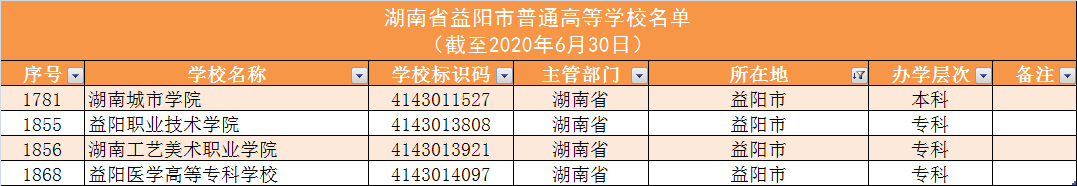 湖南省益阳市普通高等学校名单
（截至2020年6月30日）

| 序号 | 学校名称 | 学校标识码 | 主管部门 | 所在地 | 办学层次 | 备注 |
|---|---|---|---|---|---|---|
| 1781 | 湖南城市学院 | 4143011527 | 湖南省 | 益阳市 | 本科 | |
| 1855 | 益阳职业技术学院 | 4143013808 | 湖南省 | 益阳市 | 专科 | |
| 1856 | 湖南工艺美术职业学院 | 4143013921 | 湖南省 | 益阳市 | 专科 | |
| 1868 | 益阳医学高等专科学校 | 4143014097 | 湖南省 | 益阳市 | 专科 | |